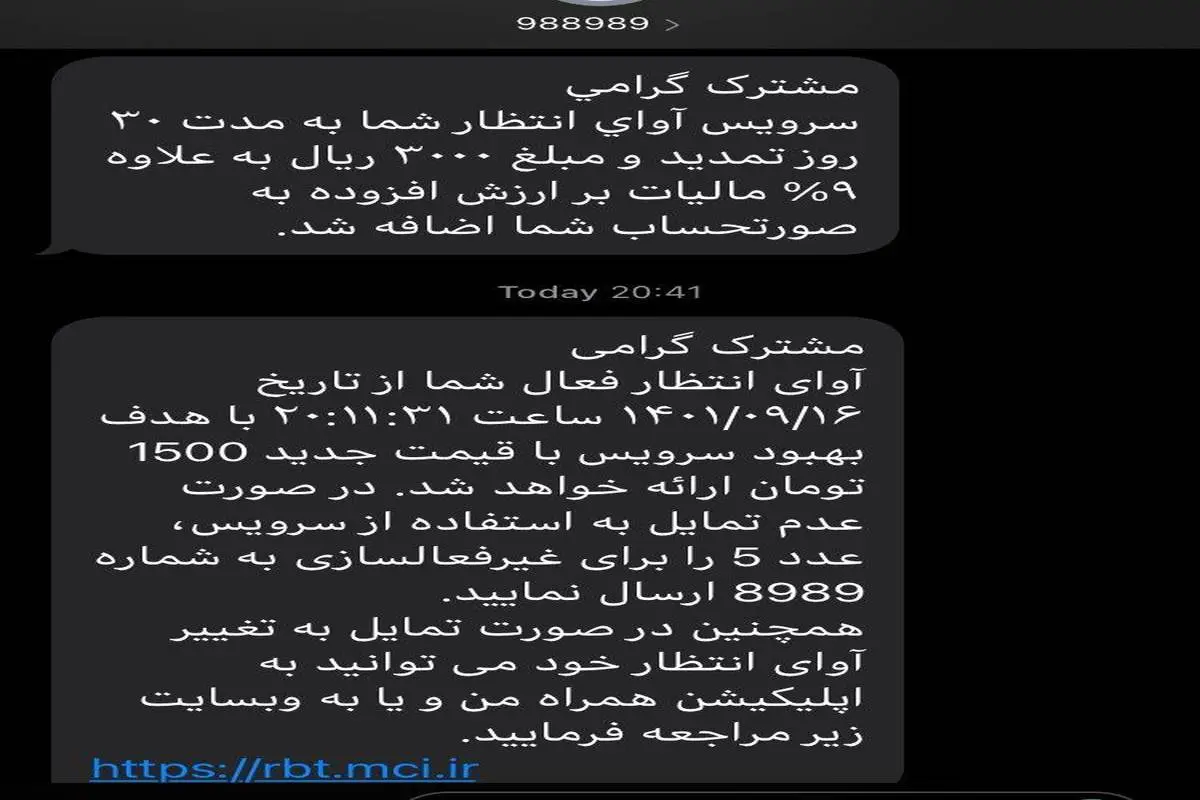 988989 >

مشترک گرامي
سرويس آواي انتظار شما به مدت ۳۰ روز تمديد و مبلغ ۳۰۰۰ ريال به علاوه ۹% ماليات بر ارزش افزوده به صورتحساب شما اضافه شد.

Today 20:41

مشترک گرامی
آوای انتظار فعال شما از تاریخ ۱۴۰۱/۰۹/۱۶ ساعت ۲۰:۱۱:۳۱ با هدف بهبود سرویس با قیمت جدید 1500 تومان ارائه خواهد شد. در صورت عدم تمایل به استفاده از سرویس، عدد 5 را برای غیرفعالسازی به شماره 8989 ارسال نمایید.
همچنین در صورت تمایل به تغییر آوای انتظار خود می توانید به اپلیکیشن همراه من و یا به وبسایت زیر مراجعه فرمایید.
https://rbt.mci.ir